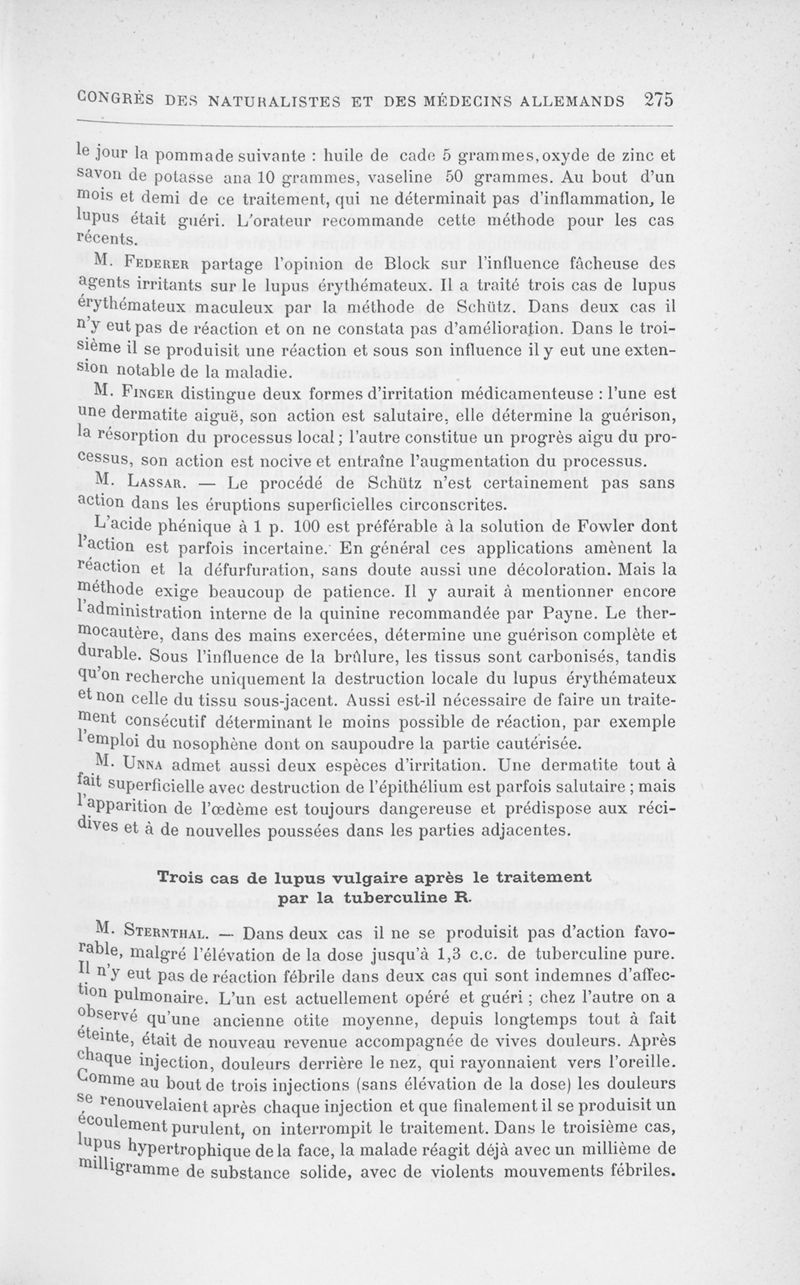 CONGRÈS DES NATURALISTES ET DES MÉDECINS ALLEMANDS 275

le jour la pommade suivante : huile de cade 5 grammes, oxyde de zinc et savon de potasse ana 10 grammes, vaseline 50 grammes. Au bout d'un mois et demi de ce traitement, qui ne déterminait pas d'inflammation, le lupus était guéri. L'orateur recommande cette méthode pour les cas récents.

M. Federer partage l'opinion de Block sur l'influence fâcheuse des agents irritants sur le lupus érythémateux. Il a traité trois cas de lupus érythémateux maculeux par la méthode de Schütz. Dans deux cas il n'y eut pas de réaction et on ne constata pas d'amélioration. Dans le troisième il se produisit une réaction et sous son influence il y eut une extension notable de la maladie.

M. Finger distingue deux formes d'irritation médicamenteuse : l'une est une dermatite aiguë, son action est salutaire, elle détermine la guérison, la résorption du processus local ; l'autre constitue un progrès aigu du processus, son action est nocive et entraîne l'augmentation du processus.

M. Lassar. — Le procédé de Schütz n'est certainement pas sans action dans les éruptions superficielles circonscrites.

L'acide phénique à 1 p. 100 est préférable à la solution de Fowler dont l'action est parfois incertaine. En général ces applications amènent la réaction et la défurfuration, sans doute aussi une décoloration. Mais la méthode exige beaucoup de patience. Il y aurait à mentionner encore l'administration interne de la quinine recommandée par Payne. Le thermocautère, dans des mains exercées, détermine une guérison complète et durable. Sous l'influence de la brûlure, les tissus sont carbonisés, tandis qu'on recherche uniquement la destruction locale du lupus érythémateux et non celle du tissu sous-jacent. Aussi est-il nécessaire de faire un traitement consécutif déterminant le moins possible de réaction, par exemple l'emploi du nosophène dont on saupoudre la partie cautérisée.

M. Unna admet aussi deux espèces d'irritation. Une dermatite tout à fait superficielle avec destruction de l'épithélium est parfois salutaire ; mais l'apparition de l'œdème est toujours dangereuse et prédispose aux récidives et à de nouvelles poussées dans les parties adjacentes.

Trois cas de lupus vulgaire après le traitement par la tuberculine R.

M. Sternthal. — Dans deux cas il ne se produisit pas d'action favorable, malgré l'élévation de la dose jusqu'à 1,3 c.c. de tuberculine pure. Il n'y eut pas de réaction fébrile dans deux cas qui sont indemnes d'affection pulmonaire. L'un est actuellement opéré et guéri ; chez l'autre on a observé qu'une ancienne otite moyenne, depuis longtemps tout à fait éteinte, était de nouveau revenue accompagnée de vives douleurs. Après chaque injection, douleurs derrière le nez, qui rayonnaient vers l'oreille. Comme au bout de trois injections (sans élévation de la dose) les douleurs se renouvelaient après chaque injection et que finalement il se produisit un écoulement purulent, on interrompit le traitement. Dans le troisième cas, lupus hypertrophique de la face, la malade réagit déjà avec un millième de milligramme de substance solide, avec de violents mouvements fébriles.